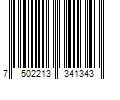 7 502213 341343